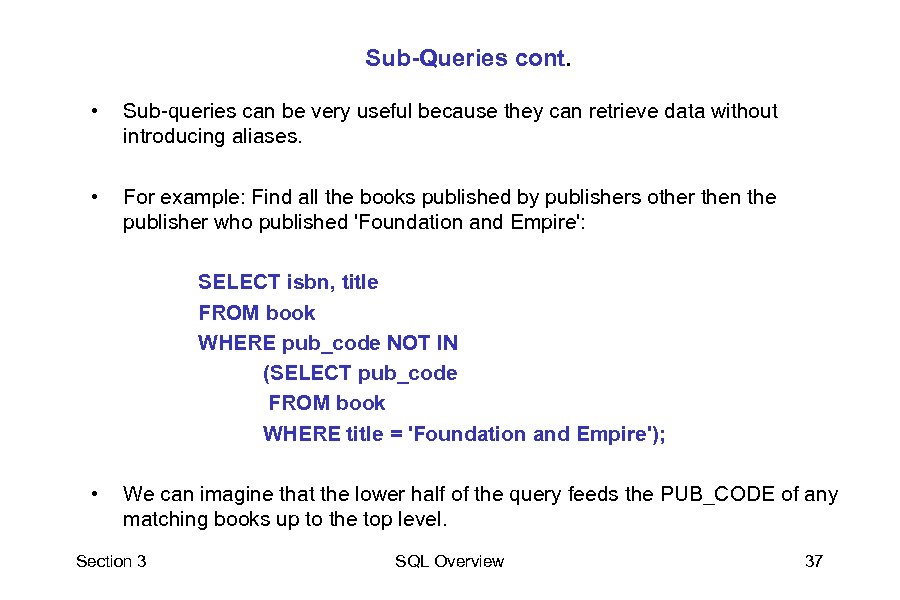 Sub-Queries cont.

• Sub-queries can be very useful because they can retrieve data without introducing aliases.

• For example: Find all the books published by publishers other then the publisher who published 'Foundation and Empire':

SELECT isbn, title
FROM book
WHERE pub_code NOT IN
(SELECT pub_code
FROM book
WHERE title = 'Foundation and Empire');

• We can imagine that the lower half of the query feeds the PUB_CODE of any matching books up to the top level.

Section 3 SQL Overview 37